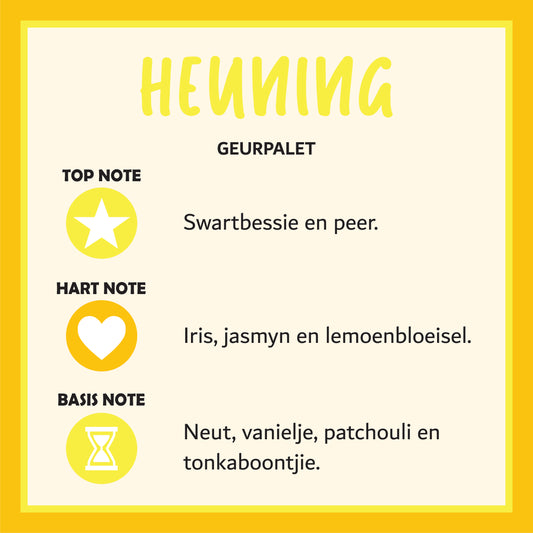 HEUNING

GEURPALET

TOP NOTE

Swartbessie en peer.

HART NOTE

Iris, jasmyn en lemoenbloeisel.

BASIS NOTE

Neut, vanielje, patchouli en tonkaboontjie.